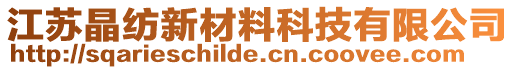 江苏晶纺新材料科技有限公司
http://sqarieschilde.cn.coovee.com